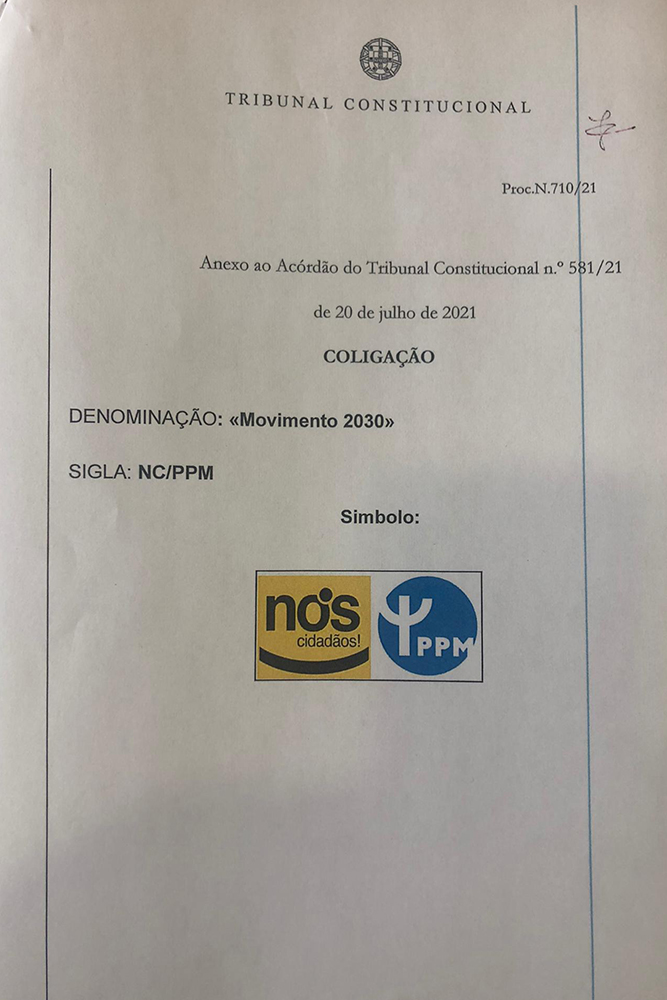 TRIBUNAL CONSTITUCIONAL

Proc.N.710/21

Anexo ao Acórdão do Tribunal Constitucional n.º 581/21

de 20 de julho de 2021

COLIGAÇÃO

DENOMINAÇÃO: «Movimento 2030»

SIGLA: NC/PPM

Simbolo:

nós cidadãos!

PPM